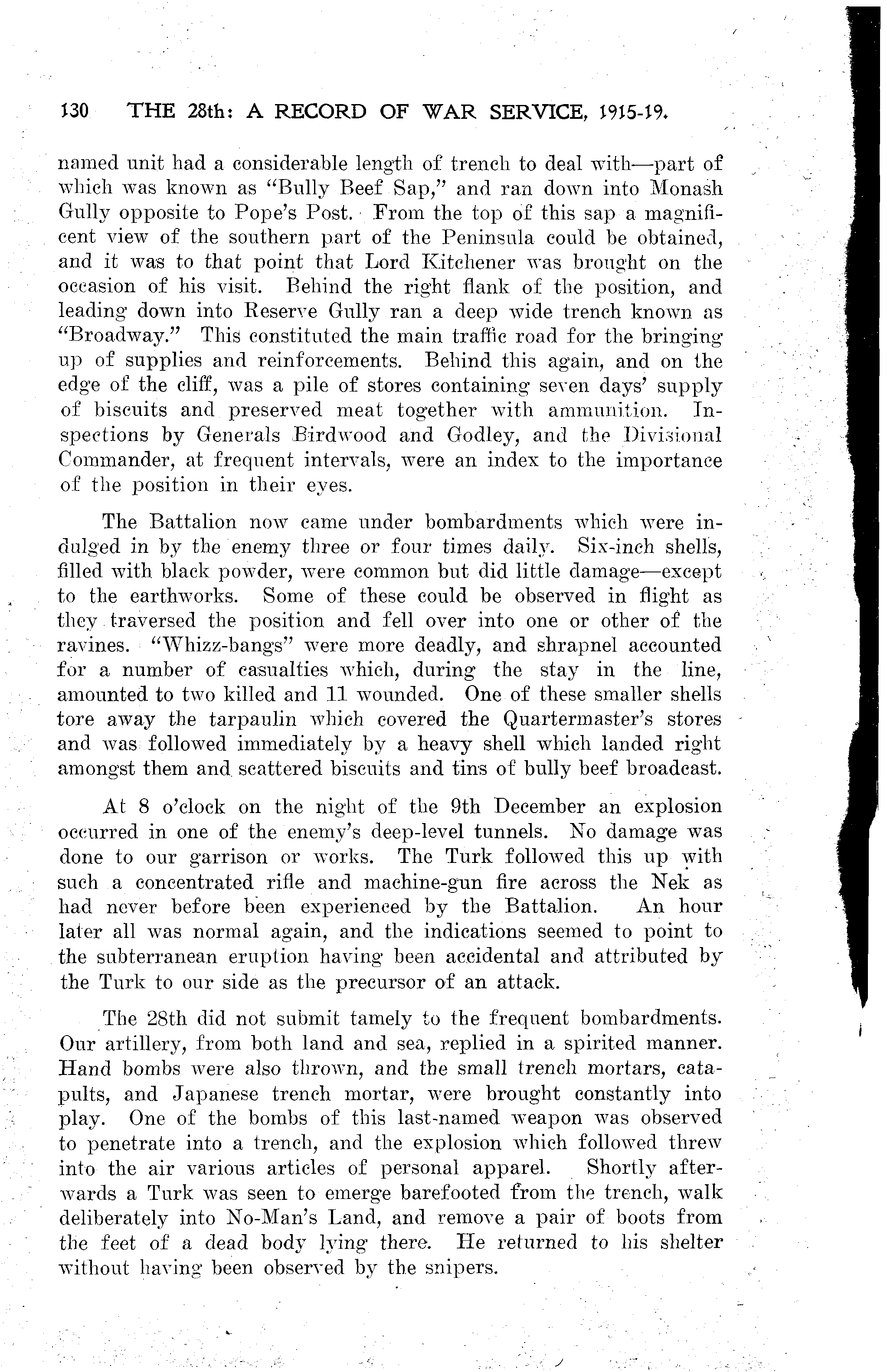 130 THE 28th: A RECORD OF WAR SERVICE, 1915-19.

named unit had a considerable length of trench to deal with—part of which was known as "Bully Beef Sap," and ran down into Monash Gully opposite to Pope's Post. From the top of this sap a magnificent view of the southern part of the Peninsula could be obtained, and it was to that point that Lord Kitchener was brought on the occasion of his visit. Behind the right flank of the position, and leading down into Reserve Gully ran a deep wide trench known as "Broadway." This constituted the main traffic road for the bringing up of supplies and reinforcements. Behind this again, and on the edge of the cliff, was a pile of stores containing seven days' supply of biscuits and preserved meat together with ammunition. Inspections by Generals Birdwood and Godley, and the Divisional Commander, at frequent intervals, were an index to the importance of the position in their eyes.

The Battalion now came under bombardments which were indulged in by the enemy three or four times daily. Six-inch shells, filled with black powder, were common but did little damage—except to the earthworks. Some of these could be observed in flight as they traversed the position and fell over into one or other of the ravines. "Whizz-bangs" were more deadly, and shrapnel accounted for a number of casualties which, during the stay in the line, amounted to two killed and 11 wounded. One of these smaller shells tore away the tarpaulin which covered the Quartermaster's stores and was followed immediately by a heavy shell which landed right amongst them and scattered biscuits and tins of bully beef broadcast.

At 8 o'clock on the night of the 9th December an explosion occurred in one of the enemy's deep-level tunnels. No damage was done to our garrison or works. The Turk followed this up with such a concentrated rifle and machine-gun fire across the Nek as had never before been experienced by the Battalion. An hour later all was normal again, and the indications seemed to point to the subterranean eruption having been accidental and attributed by the Turk to our side as the precursor of an attack.

The 28th did not submit tamely to the frequent bombardments. Our artillery, from both land and sea, replied in a spirited manner. Hand bombs were also thrown, and the small trench mortars, catapults, and Japanese trench mortar, were brought constantly into play. One of the bombs of this last-named weapon was observed to penetrate into a trench, and the explosion which followed threw into the air various articles of personal apparel. Shortly afterwards a Turk was seen to emerge barefooted from the trench, walk deliberately into No-Man's Land, and remove a pair of boots from the feet of a dead body lying there. He returned to his shelter without having been observed by the snipers.